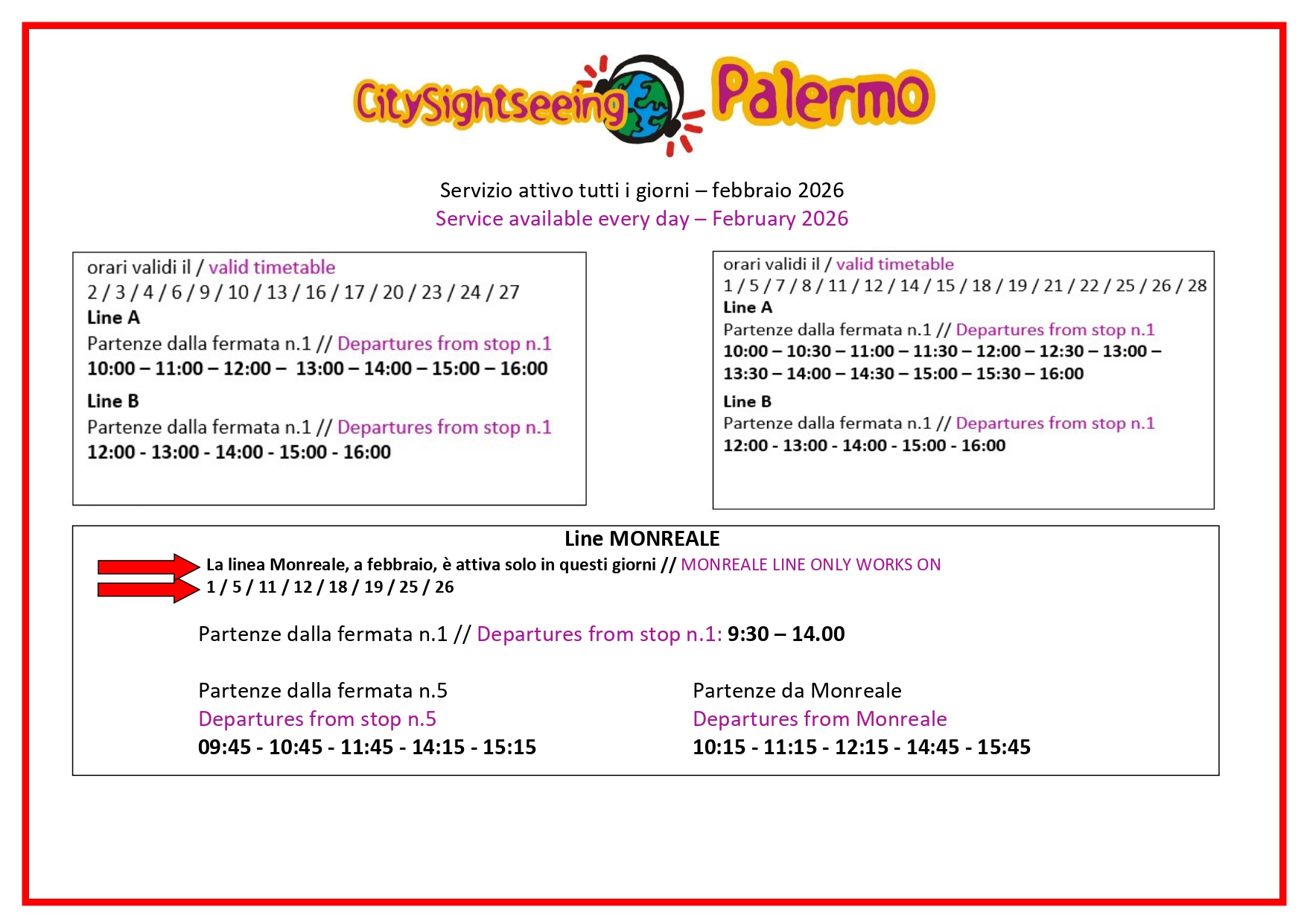 CitySightseeing Palermo

Servizio attivo tutti i giorni – febbraio 2026
Service available every day – February 2026

orari validi il / valid timetable
2 / 3 / 4 / 6 / 9 / 10 / 13 / 16 / 17 / 20 / 23 / 24 / 27
Line A
Partenze dalla fermata n.1 // Departures from stop n.1
10:00 – 11:00 – 12:00 – 13:00 – 14:00 – 15:00 – 16:00
Line B
Partenze dalla fermata n.1 // Departures from stop n.1
12:00 - 13:00 - 14:00 - 15:00 - 16:00

orari validi il / valid timetable
1 / 5 / 7 / 8 / 11 / 12 / 14 / 15 / 18 / 19 / 21 / 22 / 25 / 26 / 28
Line A
Partenze dalla fermata n.1 // Departures from stop n.1
10:00 – 10:30 – 11:00 – 11:30 – 12:00 – 12:30 – 13:00 – 13:30 – 14:00 – 14:30 – 15:00 – 15:30 – 16:00
Line B
Partenze dalla fermata n.1 // Departures from stop n.1
12:00 - 13:00 - 14:00 - 15:00 - 16:00

Line MONREALE
La linea Monreale, a febbraio, è attiva solo in questi giorni // MONREALE LINE ONLY WORKS ON
1 / 5 / 11 / 12 / 18 / 19 / 25 / 26

Partenze dalla fermata n.1 // Departures from stop n.1: 9:30 – 14.00

Partenze dalla fermata n.5
Departures from stop n.5
09:45 - 10:45 - 11:45 - 14:15 - 15:15

Partenze da Monreale
Departures from Monreale
10:15 - 11:15 - 12:15 - 14:45 - 15:45